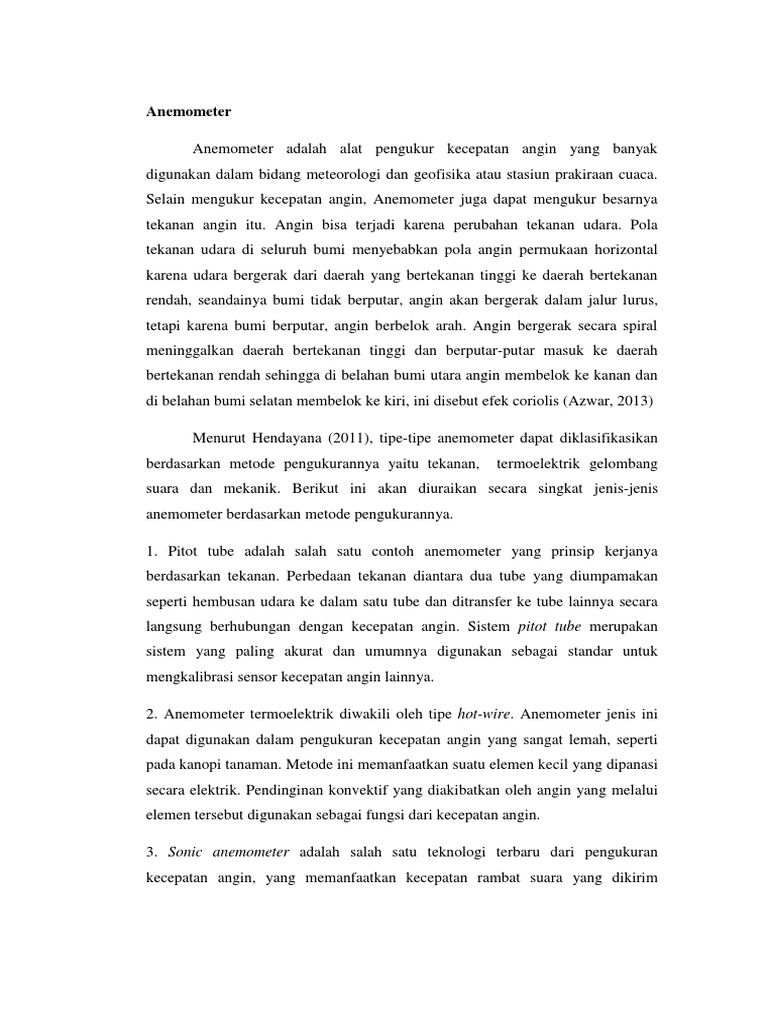 Anemometer

Anemometer adalah alat pengukur kecepatan angin yang banyak digunakan dalam bidang meteorologi dan geofisika atau stasiun prakiraan cuaca. Selain mengukur kecepatan angin, Anemometer juga dapat mengukur besarnya tekanan angin itu. Angin bisa terjadi karena perubahan tekanan udara. Pola tekanan udara di seluruh bumi menyebabkan pola angin permukaan horizontal karena udara bergerak dari daerah yang bertekanan tinggi ke daerah bertekanan rendah, seandainya bumi tidak berputar, angin akan bergerak dalam jalur lurus, tetapi karena bumi berputar, angin berbelok arah. Angin bergerak secara spiral meninggalkan daerah bertekanan tinggi dan berputar-putar masuk ke daerah bertekanan rendah sehingga di belahan bumi utara angin membelok ke kanan dan di belahan bumi selatan membelok ke kiri, ini disebut efek coriolis (Azwar, 2013)

Menurut Hendayana (2011), tipe-tipe anemometer dapat diklasifikasikan berdasarkan metode pengukurannya yaitu tekanan, termoelektrik gelombang suara dan mekanik. Berikut ini akan diuraikan secara singkat jenis-jenis anemometer berdasarkan metode pengukurannya.

1. Pitot tube adalah salah satu contoh anemometer yang prinsip kerjanya berdasarkan tekanan. Perbedaan tekanan diantara dua tube yang diumpamakan seperti hembusan udara ke dalam satu tube dan ditransfer ke tube lainnya secara langsung berhubungan dengan kecepatan angin. Sistem pitot tube merupakan sistem yang paling akurat dan umumnya digunakan sebagai standar untuk mengkalibrasi sensor kecepatan angin lainnya.

2. Anemometer termoelektrik diwakili oleh tipe hot-wire. Anemometer jenis ini dapat digunakan dalam pengukuran kecepatan angin yang sangat lemah, seperti pada kanopi tanaman. Metode ini memanfaatkan suatu elemen kecil yang dipanasi secara elektrik. Pendinginan konvektif yang diakibatkan oleh angin yang melalui elemen tersebut digunakan sebagai fungsi dari kecepatan angin.

3. Sonic anemometer adalah salah satu teknologi terbaru dari pengukuran kecepatan angin, yang memanfaatkan kecepatan rambat suara yang dikirim